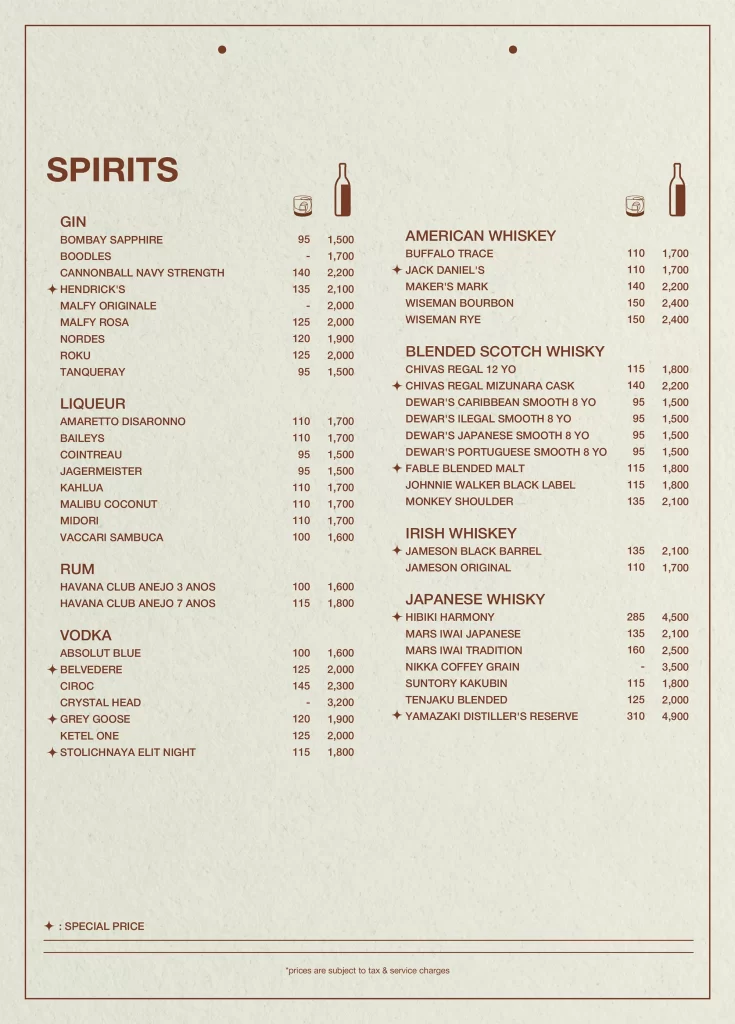 SPIRITS

GIN
| | | |
|---|---|---|
| BOMBAY SAPPHIRE | 95 | 1,500 |
| BOODLES | - | 1,700 |
| CANNONBALL NAVY STRENGTH | 140 | 2,200 |
| ✦ HENDRICK'S | 135 | 2,100 |
| MALFY ORIGINALE | - | 2,000 |
| MALFY ROSA | 125 | 2,000 |
| NORDES | 120 | 1,900 |
| ROKU | 125 | 2,000 |
| TANQUERAY | 95 | 1,500 |

LIQUEUR
| | | |
|---|---|---|
| AMARETTO DISARONNO | 110 | 1,700 |
| BAILEYS | 110 | 1,700 |
| COINTREAU | 95 | 1,500 |
| JAGERMEISTER | 95 | 1,500 |
| KAHLUA | 110 | 1,700 |
| MALIBU COCONUT | 110 | 1,700 |
| MIDORI | 110 | 1,700 |
| VACCARI SAMBUCA | 100 | 1,600 |

RUM
| | | |
|---|---|---|
| HAVANA CLUB ANEJO 3 ANOS | 100 | 1,600 |
| HAVANA CLUB ANEJO 7 ANOS | 115 | 1,800 |

VODKA
| | | |
|---|---|---|
| ABSOLUT BLUE | 100 | 1,600 |
| ✦ BELVEDERE | 125 | 2,000 |
| CIROC | 145 | 2,300 |
| CRYSTAL HEAD | - | 3,200 |
| ✦ GREY GOOSE | 120 | 1,900 |
| KETEL ONE | 125 | 2,000 |
| ✦ STOLICHNAYA ELIT NIGHT | 115 | 1,800 |

AMERICAN WHISKEY
| | | |
|---|---|---|
| BUFFALO TRACE | 110 | 1,700 |
| ✦ JACK DANIEL'S | 110 | 1,700 |
| MAKER'S MARK | 140 | 2,200 |
| WISEMAN BOURBON | 150 | 2,400 |
| WISEMAN RYE | 150 | 2,400 |

BLENDED SCOTCH WHISKY
| | | |
|---|---|---|
| CHIVAS REGAL 12 YO | 115 | 1,800 |
| ✦ CHIVAS REGAL MIZUNARA CASK | 140 | 2,200 |
| DEWAR'S CARIBBEAN SMOOTH 8 YO | 95 | 1,500 |
| DEWAR'S ILEGAL SMOOTH 8 YO | 95 | 1,500 |
| DEWAR'S JAPANESE SMOOTH 8 YO | 95 | 1,500 |
| DEWAR'S PORTUGUESE SMOOTH 8 YO | 95 | 1,500 |
| ✦ FABLE BLENDED MALT | 115 | 1,800 |
| JOHNNIE WALKER BLACK LABEL | 115 | 1,800 |
| MONKEY SHOULDER | 135 | 2,100 |

IRISH WHISKEY
| | | |
|---|---|---|
| ✦ JAMESON BLACK BARREL | 135 | 2,100 |
| JAMESON ORIGINAL | 110 | 1,700 |

JAPANESE WHISKY
| | | |
|---|---|---|
| ✦ HIBIKI HARMONY | 285 | 4,500 |
| MARS IWAI JAPANESE | 135 | 2,100 |
| MARS IWAI TRADITION | 160 | 2,500 |
| NIKKA COFFEY GRAIN | - | 3,500 |
| SUNTORY KAKUBIN | 115 | 1,800 |
| TENJAKU BLENDED | 125 | 2,000 |
| ✦ YAMAZAKI DISTILLER'S RESERVE | 310 | 4,900 |

✦ : SPECIAL PRICE

*prices are subject to tax & service charges